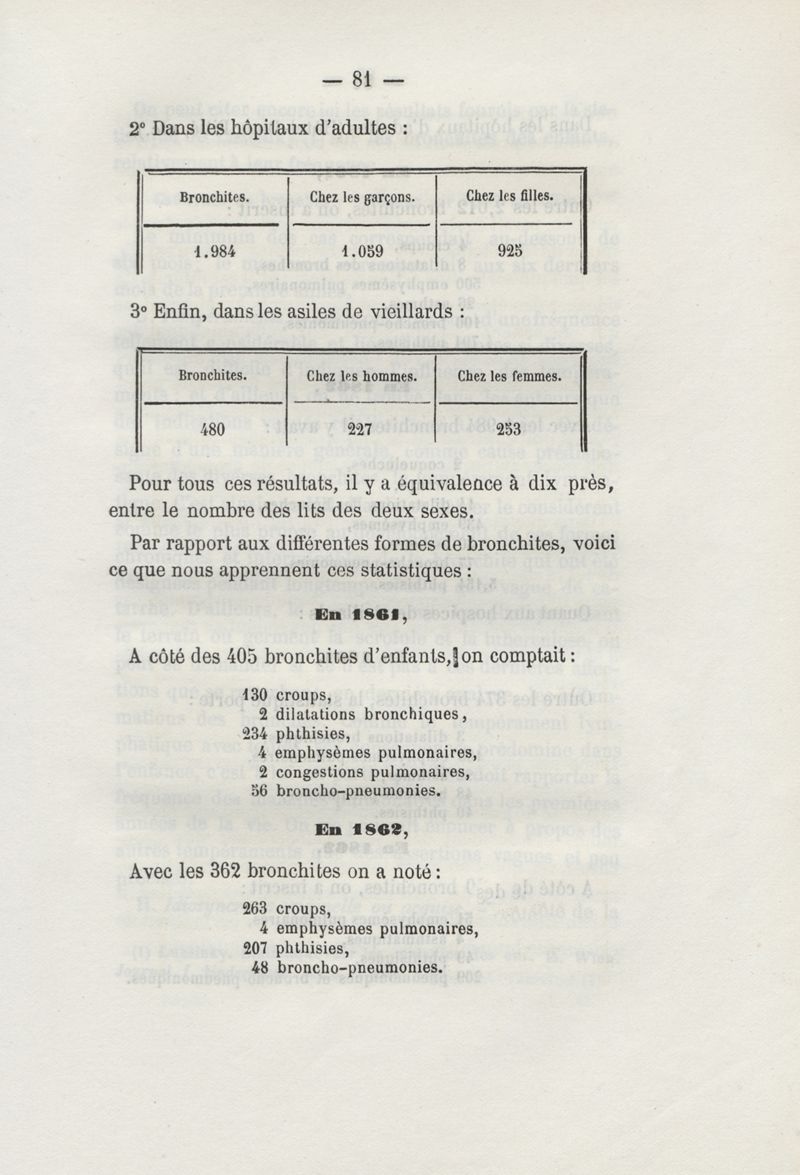 — 81 —

2° Dans les hôpitaux d'adultes :

| Bronchites. | Chez les garçons. | Chez les filles. |
|---|---|---|
| 1.984 | 1.059 | 925 |

3° Enfin, dans les asiles de vieillards :

| Bronchites. | Chez les hommes. | Chez les femmes. |
|---|---|---|
| 480 | 227 | 253 |

Pour tous ces résultats, il y a équivalence à dix près, entre le nombre des lits des deux sexes.

Par rapport aux différentes formes de bronchites, voici ce que nous apprennent ces statistiques :

En 1861,

A côté des 405 bronchites d'enfants, on comptait :

130 croups,
2 dilatations bronchiques,
234 phthisies,
4 emphysèmes pulmonaires,
2 congestions pulmonaires,
56 broncho-pneumonies.

En 1862,

Avec les 362 bronchites on a noté :

263 croups,
4 emphysèmes pulmonaires,
207 phthisies,
48 broncho-pneumonies.